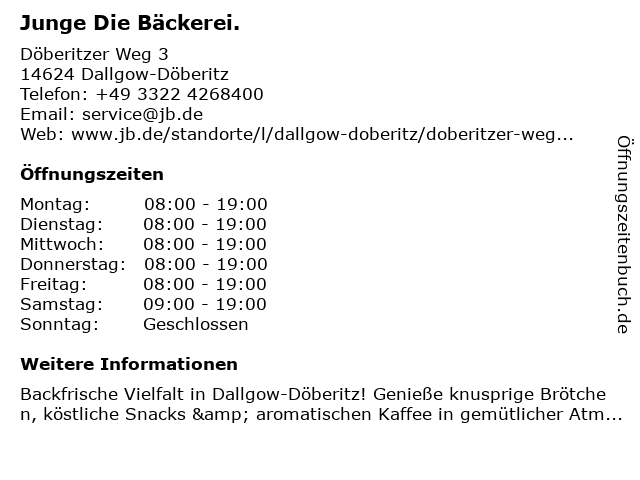 Junge Die Bäckerei.

Döberitzer Weg 3
14624 Dallgow-Döberitz
Telefon: +49 3322 4268400
Email: service@jb.de
Web: www.jb.de/standorte/l/dallgow-doberitz/doberitzer-weg...

Öffnungszeiten

Montag: 08:00 - 19:00
Dienstag: 08:00 - 19:00
Mittwoch: 08:00 - 19:00
Donnerstag: 08:00 - 19:00
Freitag: 08:00 - 19:00
Samstag: 09:00 - 19:00
Sonntag: Geschlossen

Weitere Informationen

Backfrische Vielfalt in Dallgow-Döberitz! Genieße knusprige Brötchen, köstliche Snacks &amp; aromatischen Kaffee in gemütlicher Atm...

Öffnungszeitenbuch.de